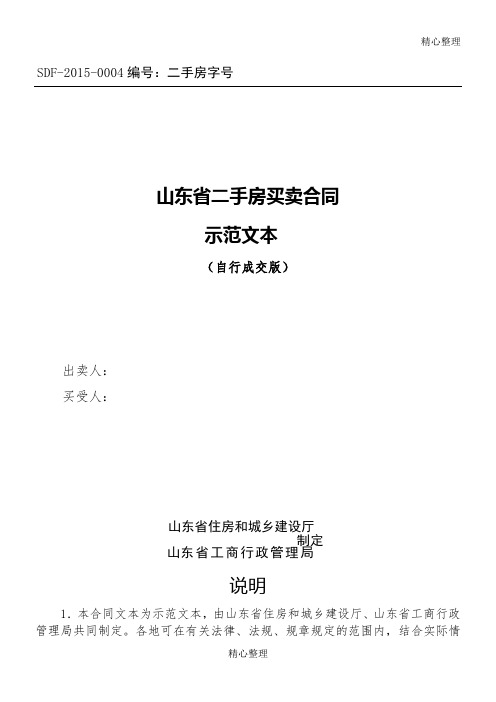 精心整理

SDF-2015-0004 编号：二手房字号

山东省二手房买卖合同

示范文本

（自行成交版）

出卖人：

买受人：

山东省住房和城乡建设厅
制定
山东省工商行政管理局

说明

1．本合同文本为示范文本，由山东省住房和城乡建设厅、山东省工商行政管理局共同制定。各地可在有关法律、法规、规章规定的范围内，结合实际情

精心整理